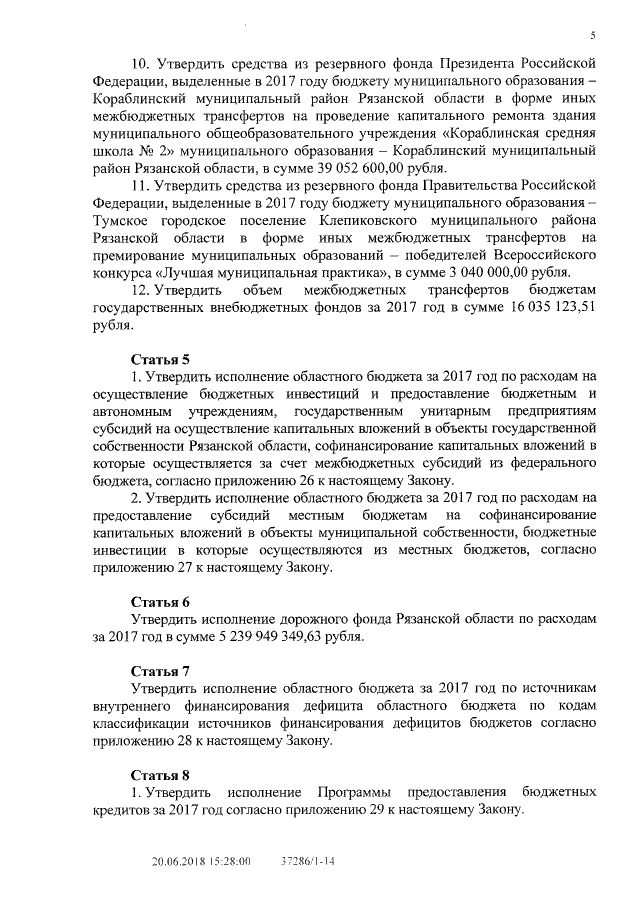 5

10. Утвердить средства из резервного фонда Президента Российской Федерации, выделенные в 2017 году бюджету муниципального образования – Кораблинский муниципальный район Рязанской области в форме иных межбюджетных трансфертов на проведение капитального ремонта здания муниципального общеобразовательного учреждения «Кораблинская средняя школа № 2» муниципального образования – Кораблинский муниципальный район Рязанской области, в сумме 39 052 600,00 рубля.

11. Утвердить средства из резервного фонда Правительства Российской Федерации, выделенные в 2017 году бюджету муниципального образования – Тумское городское поселение Клепиковского муниципального района Рязанской области в форме иных межбюджетных трансфертов на премирование муниципальных образований – победителей Всероссийского конкурса «Лучшая муниципальная практика», в сумме 3 040 000,00 рубля.

12. Утвердить объем межбюджетных трансфертов бюджетам государственных внебюджетных фондов за 2017 год в сумме 16 035 123,51 рубля.

Статья 5

1. Утвердить исполнение областного бюджета за 2017 год по расходам на осуществление бюджетных инвестиций и предоставление бюджетным и автономным учреждениям, государственным унитарным предприятиям субсидий на осуществление капитальных вложений в объекты государственной собственности Рязанской области, софинансирование капитальных вложений в которые осуществляется за счет межбюджетных субсидий из федерального бюджета, согласно приложению 26 к настоящему Закону.

2. Утвердить исполнение областного бюджета за 2017 год по расходам на предоставление субсидий местным бюджетам на софинансирование капитальных вложений в объекты муниципальной собственности, бюджетные инвестиции в которые осуществляются из местных бюджетов, согласно приложению 27 к настоящему Закону.

Статья 6

Утвердить исполнение дорожного фонда Рязанской области по расходам за 2017 год в сумме 5 239 949 349,63 рубля.

Статья 7

Утвердить исполнение областного бюджета за 2017 год по источникам внутреннего финансирования дефицита областного бюджета по кодам классификации источников финансирования дефицитов бюджетов согласно приложению 28 к настоящему Закону.

Статья 8

1. Утвердить исполнение Программы предоставления бюджетных кредитов за 2017 год согласно приложению 29 к настоящему Закону.

20.06.2018 15:28:00 37286/1-14